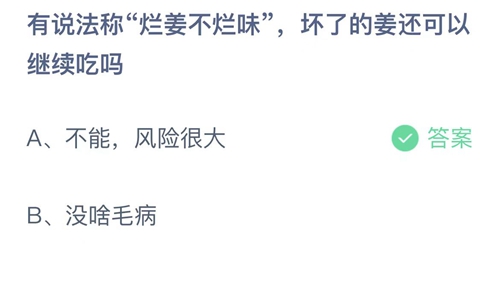 有说法称“烂姜不烂味”，坏了的姜还可以继续吃吗

A、不能，风险很大

答案

B、没啥毛病